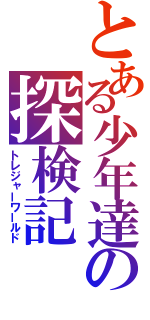 とある少年達の
探検記
トレジャーワールド